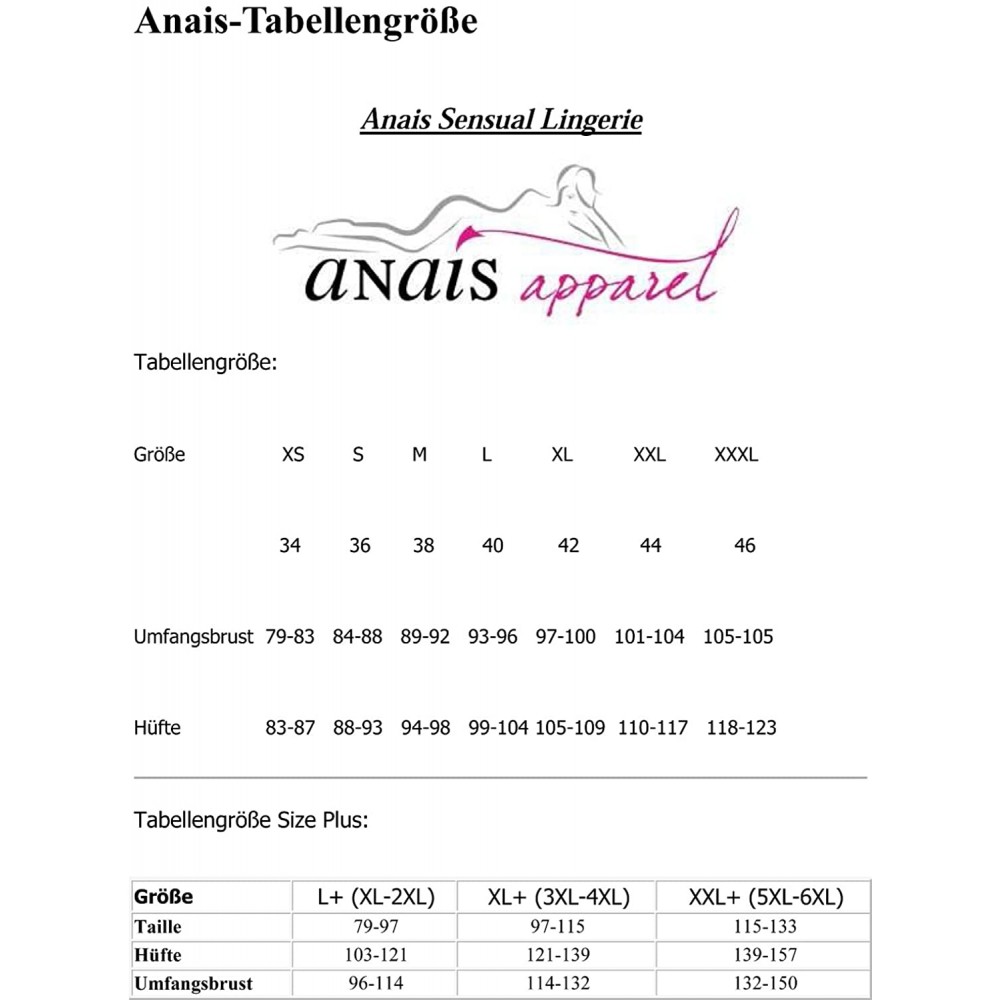 Anais-Tabellengröße

Anais Sensual Lingerie

anais apparel

Tabellengröße:

| Größe | XS | S | M | L | XL | XXL | XXXL |
|---|---|---|---|---|---|---|---|
| | 34 | 36 | 38 | 40 | 42 | 44 | 46 |
| Umfangsbrust | 79-83 | 84-88 | 89-92 | 93-96 | 97-100 | 101-104 | 105-105 |
| Hüfte | 83-87 | 88-93 | 94-98 | 99-104 | 105-109 | 110-117 | 118-123 |

Tabellengröße Size Plus:

| Größe | L+ (XL-2XL) | XL+ (3XL-4XL) | XXL+ (5XL-6XL) |
|---|---|---|---|
| Taille | 79-97 | 97-115 | 115-133 |
| Hüfte | 103-121 | 121-139 | 139-157 |
| Umfangsbrust | 96-114 | 114-132 | 132-150 |